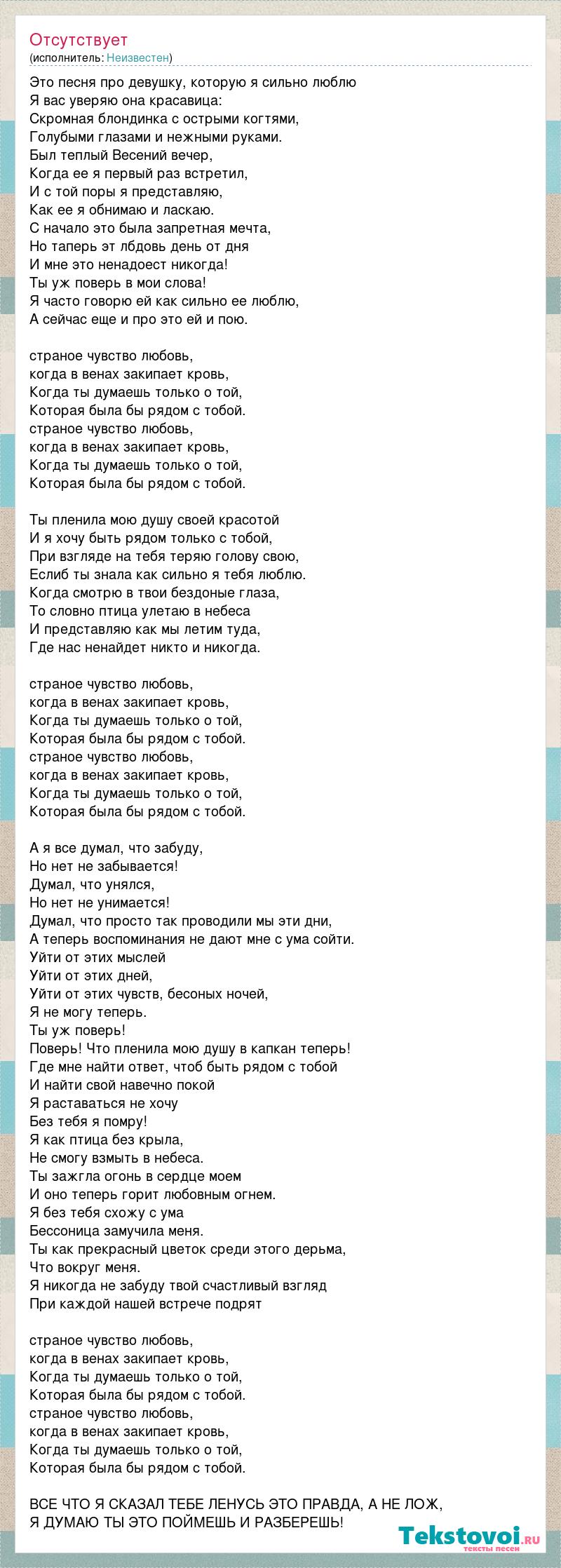 Отсутствует
(исполнитель: Неизвестен)

Это песня про девушку, которую я сильно люблю
Я вас уверяю она красавица:
Скромная блондинка с острыми когтями,
Голубыми глазами и нежными руками.
Был теплый Весений вечер,
Когда ее я первый раз встретил,
И с той поры я представляю,
Как ее я обнимаю и ласкаю.
С начало это была запретная мечта,
Но таперь эт лбдовь день от дня
И мне это ненадоест никогда!
Ты уж поверь в мои слова!
Я часто говорю ей как сильно ее люблю,
А сейчас еще и про это ей и пою.

страное чувство любовь,
когда в венах закипает кровь,
Когда ты думаешь только о той,
Которая была бы рядом с тобой.
страное чувство любовь,
когда в венах закипает кровь,
Когда ты думаешь только о той,
Которая была бы рядом с тобой.

Ты пленила мою душу своей красотой
И я хочу быть рядом только с тобой,
При взгляде на тебя теряю голову свою,
Еслиб ты знала как сильно я тебя люблю.
Когда смотрю в твои бездоные глаза,
То словно птица улетаю в небеса
И представляю как мы летим туда,
Где нас ненайдет никто и никогда.

страное чувство любовь,
когда в венах закипает кровь,
Когда ты думаешь только о той,
Которая была бы рядом с тобой.
страное чувство любовь,
когда в венах закипает кровь,
Когда ты думаешь только о той,
Которая была бы рядом с тобой.

А я все думал, что забуду,
Но нет не забывается!
Думал, что унялся,
Но нет не унимается!
Думал, что просто так проводили мы эти дни,
А теперь воспоминания не дают мне с ума сойти.
Уйти от этих мыслей
Уйти от этих дней,
Уйти от этих чувств, бесоных ночей,
Я не могу теперь.
Ты уж поверь!
Поверь! Что пленила мою душу в капкан теперь!
Где мне найти ответ, чтоб быть рядом с тобой
И найти свой навечно покой
Я раставаться не хочу
Без тебя я помру!
Я как птица без крыла,
Не смогу взмыть в небеса.
Ты зажгла огонь в сердце моем
И оно теперь горит любовным огнем.
Я без тебя схожу с ума
Бессоница замучила меня.
Ты как прекрасный цветок среди этого дерьма,
Что вокруг меня.
Я никогда не забуду твой счастливый взгляд
При каждой нашей встрече подрят

страное чувство любовь,
когда в венах закипает кровь,
Когда ты думаешь только о той,
Которая была бы рядом с тобой.
страное чувство любовь,
когда в венах закипает кровь,
Когда ты думаешь только о той,
Которая была бы рядом с тобой.

ВСЕ ЧТО Я СКАЗАЛ ТЕБЕ ЛЕНУСЬ ЭТО ПРАВДА, А НЕ ЛОЖ,
Я ДУМАЮ ТЫ ЭТО ПОЙМЕШЬ И РАЗБЕРЕШЬ!

Tekstovoi.ru
тексты песен